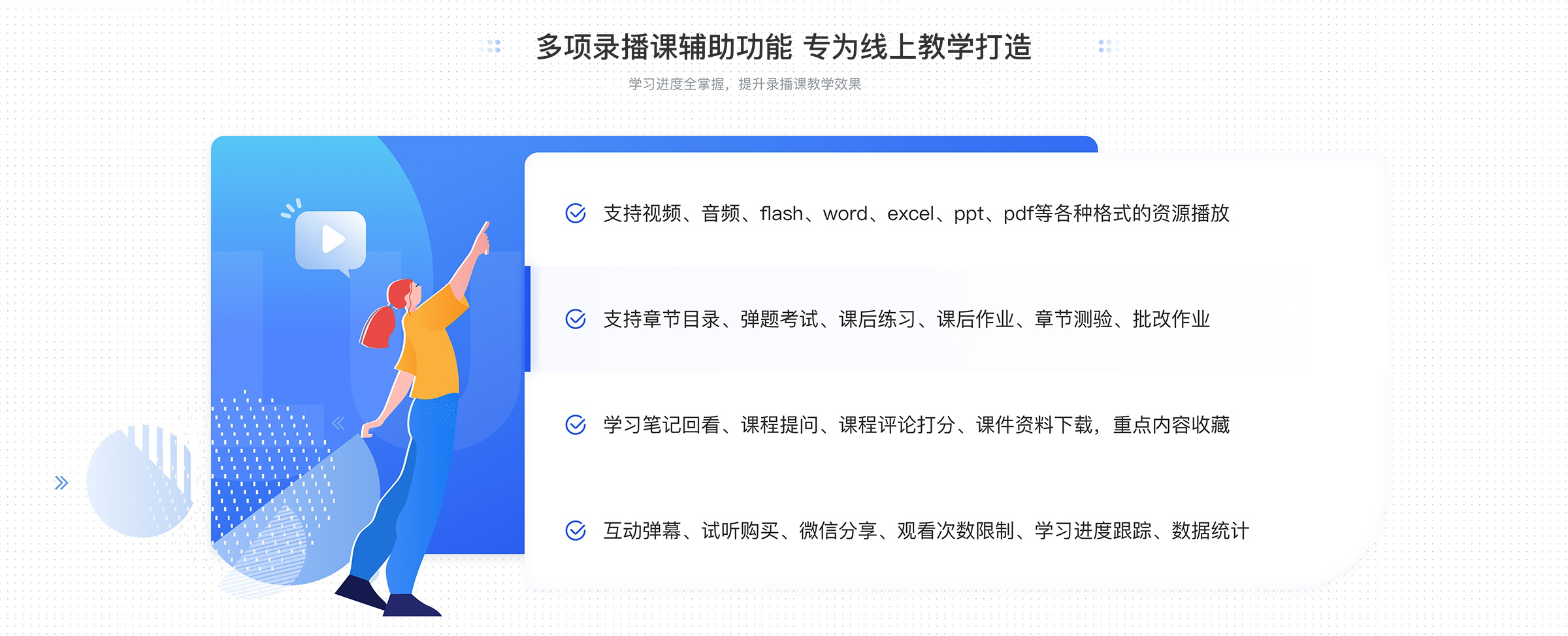 多项录播课辅助功能 专为线上教学打造

学习进度全掌握，提升录播课教学效果

支持视频、音频、flash、word、excel、ppt、pdf等各种格式的资源播放

支持章节目录、弹题考试、课后练习、课后作业、章节测验、批改作业

学习笔记回看、课程提问、课程评论打分、课件资料下载，重点内容收藏

互动弹幕、试听购买、微信分享、观看次数限制、学习进度跟踪、数据统计